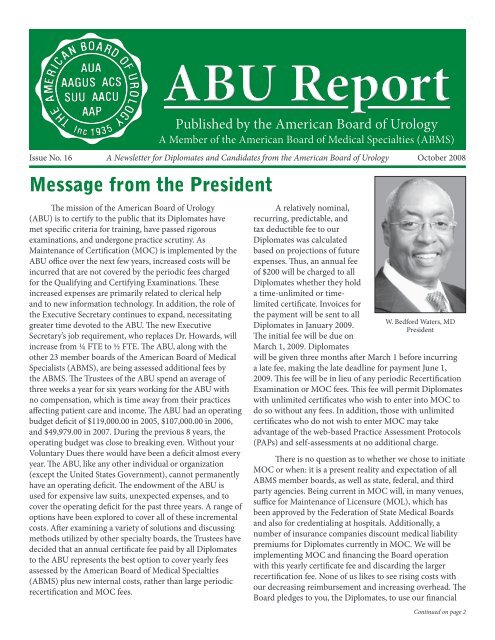 THE AMERICAN BOARD OF UROLOGY
AUA
AAGUS ACS
SUU AACU
AAP
Inc 1935

ABU Report

Published by the American Board of Urology
A Member of the American Board of Medical Specialties (ABMS)

Issue No. 16 A Newsletter for Diplomates and Candidates from the American Board of Urology October 2008

Message from the President

The mission of the American Board of Urology (ABU) is to certify to the public that its Diplomates have met specific criteria for training, have passed rigorous examinations, and undergone practice scrutiny. As Maintenance of Certification (MOC) is implemented by the ABU office over the next few years, increased costs will be incurred that are not covered by the periodic fees charged for the Qualifying and Certifying Examinations. These increased expenses are primarily related to clerical help and to new information technology. In addition, the role of the Executive Secretary continues to expand, necessitating greater time devoted to the ABU. The new Executive Secretary's job requirement, who replaces Dr. Howards, will increase from ¼ FTE to ½ FTE. The ABU, along with the other 23 member boards of the American Board of Medical Specialists (ABMS), are being assessed additional fees by the ABMS. The Trustees of the ABU spend an average of three weeks a year for six years working for the ABU with no compensation, which is time away from their practices affecting patient care and income. The ABU had an operating budget deficit of $119,000.00 in 2005, $107,000.00 in 2006, and $49,979.00 in 2007. During the previous 8 years, the operating budget was close to breaking even. Without your Voluntary Dues there would have been a deficit almost every year. The ABU, like any other individual or organization (except the United States Government), cannot permanently have an operating deficit. The endowment of the ABU is used for expensive law suits, unexpected expenses, and to cover the operating deficit for the past three years. A range of options have been explored to cover all of these incremental costs. After examining a variety of solutions and discussing methods utilized by other specialty boards, the Trustees have decided that an annual certificate fee paid by all Diplomates to the ABU represents the best option to cover yearly fees assessed by the American Board of Medical Specialties (ABMS) plus new internal costs, rather than large periodic recertification and MOC fees.

A relatively nominal, recurring, predictable, and tax deductible fee to our Diplomates was calculated based on projections of future expenses. Thus, an annual fee of $200 will be charged to all Diplomates whether they hold a time-unlimited or time-limited certificate. Invoices for the payment will be sent to all Diplomates in January 2009. The initial fee will be due on March 1, 2009. Diplomates will be given three months after March 1 before incurring a late fee, making the late deadline for payment June 1, 2009. This fee will be in lieu of any periodic Recertification Examination or MOC fees. This fee will permit Diplomates with unlimited certificates who wish to enter into MOC to do so without any fees. In addition, those with unlimited certificates who do not wish to enter MOC may take advantage of the web-based Practice Assessment Protocols (PAPs) and self-assessments at no additional charge.

W. Bedford Waters, MD
President

There is no question as to whether we chose to initiate MOC or when: it is a present reality and expectation of all ABMS member boards, as well as state, federal, and third party agencies. Being current in MOC will, in many venues, suffice for Maintenance of Licensure (MOL), which has been approved by the Federation of State Medical Boards and also for credentialing at hospitals. Additionally, a number of insurance companies discount medical liability premiums for Diplomates currently in MOC. We will be implementing MOC and financing the Board operation with this yearly certificate fee and discarding the larger recertification fee. None of us likes to see rising costs with our decreasing reimbursement and increasing overhead. The Board pledges to you, the Diplomates, to use our financial

Continued on page 2